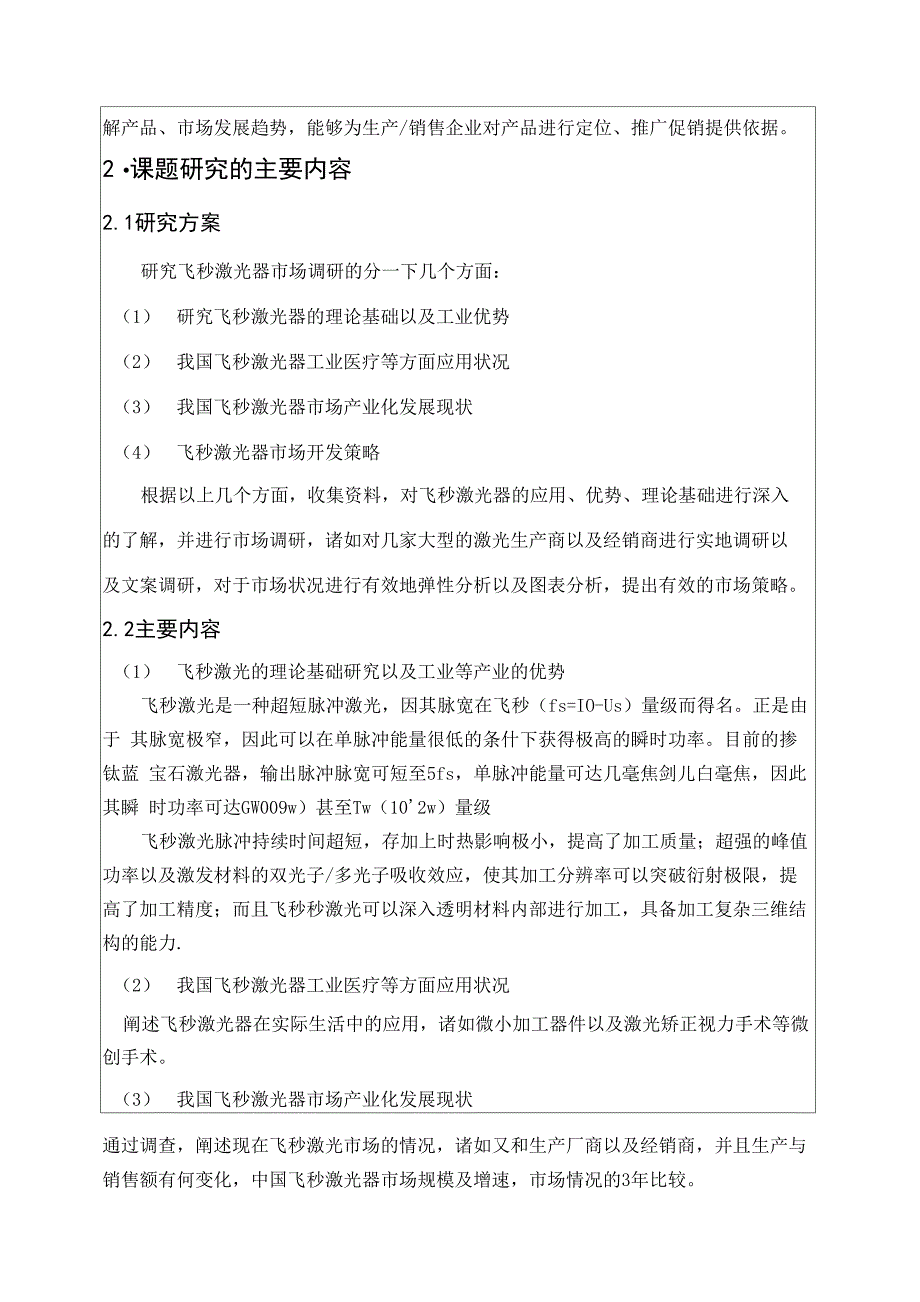 解产品、市场发展趋势，能够为生产/销售企业对产品进行定位、推广促销提供依据。

2 •课题研究的主要内容

2.1研究方案

研究飞秒激光器市场调研的分一下几个方面：

（1）　研究飞秒激光器的理论基础以及工业优势

（2）　我国飞秒激光器工业医疗等方面应用状况

（3）　我国飞秒激光器市场产业化发展现状

（4）　飞秒激光器市场开发策略

根据以上几个方面，收集资料，对飞秒激光器的应用、优势、理论基础进行深入的了解，并进行市场调研，诸如对几家大型的激光生产商以及经销商进行实地调研以及文案调研，对于市场状况进行有效地弹性分析以及图表分析，提出有效的市场策略。

2.2主要内容

（1）　飞秒激光的理论基础研究以及工业等产业的优势

飞秒激光是一种超短脉冲激光，因其脉宽在飞秒（fs=IO-Us）量级而得名。正是由于 其脉宽极窄，因此可以在单脉冲能量很低的条件下获得极高的瞬时功率。目前的掺钛蓝 宝石激光器，输出脉冲脉宽可短至5fs，单脉冲能量可达几毫焦剑儿白毫焦，因此其瞬 时功率可达GW009w）甚至Tw（10'2w）量级

飞秒激光脉冲持续时间超短，存加上时热影响极小，提高了加工质量；超强的峰值功率以及激发材料的双光子/多光子吸收效应，使其加工分辨率可以突破衍射极限，提高了加工精度；而且飞秒秒激光可以深入透明材料内部进行加工，具备加工复杂三维结构的能力.

（2）　我国飞秒激光器工业医疗等方面应用状况

阐述飞秒激光器在实际生活中的应用，诸如微小加工器件以及激光矫正视力手术等微创手术。

（3）　我国飞秒激光器市场产业化发展现状

通过调查，阐述现在飞秒激光市场的情况，诸如又和生产厂商以及经销商，并且生产与销售额有何变化，中国飞秒激光器市场规模及增速，市场情况的3年比较。